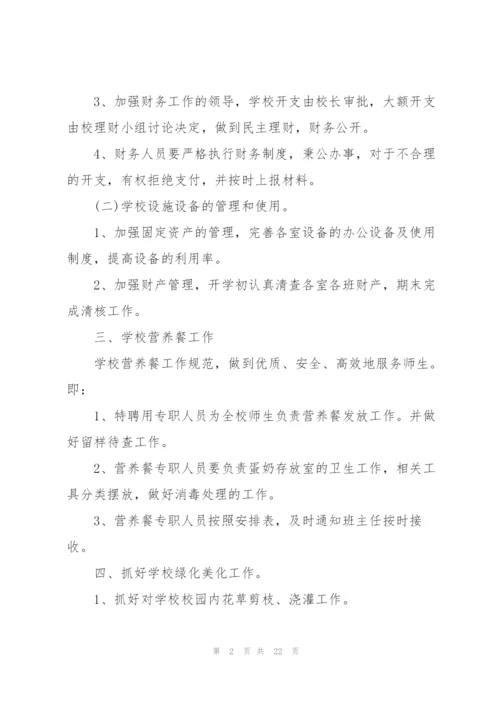 3、加强财务工作的领导，学校开支由校长审批，大额开支由校理财小组讨论决定，做到民主理财，财务公开。

4、财务人员要严格执行财务制度，秉公办事，对于不合理的开支，有权拒绝支付，并按时上报材料。

(二)学校设施设备的管理和使用。

1、加强固定资产的管理，完善各室设备的办公设备及使用制度，提高设备的利用率。

2、加强财产管理，开学初认真清查各室各班财产，期末完成清核工作。

三、学校营养餐工作

学校营养餐工作规范，做到优质、安全、高效地服务师生。即：

1、特聘用专职人员为全校师生负责营养餐发放工作。并做好留样待查工作。

2、营养餐专职人员要负责蛋奶存放室的卫生工作，相关工具分类摆放，做好消毒处理的工作。

3、营养餐专职人员按照安排表，及时通知班主任按时接收。

四、抓好学校绿化美化工作。

1、抓好对学校校园内花草剪枝、浇灌工作。

第 2 页 共 22 页